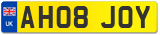 UK
AH08 JOY